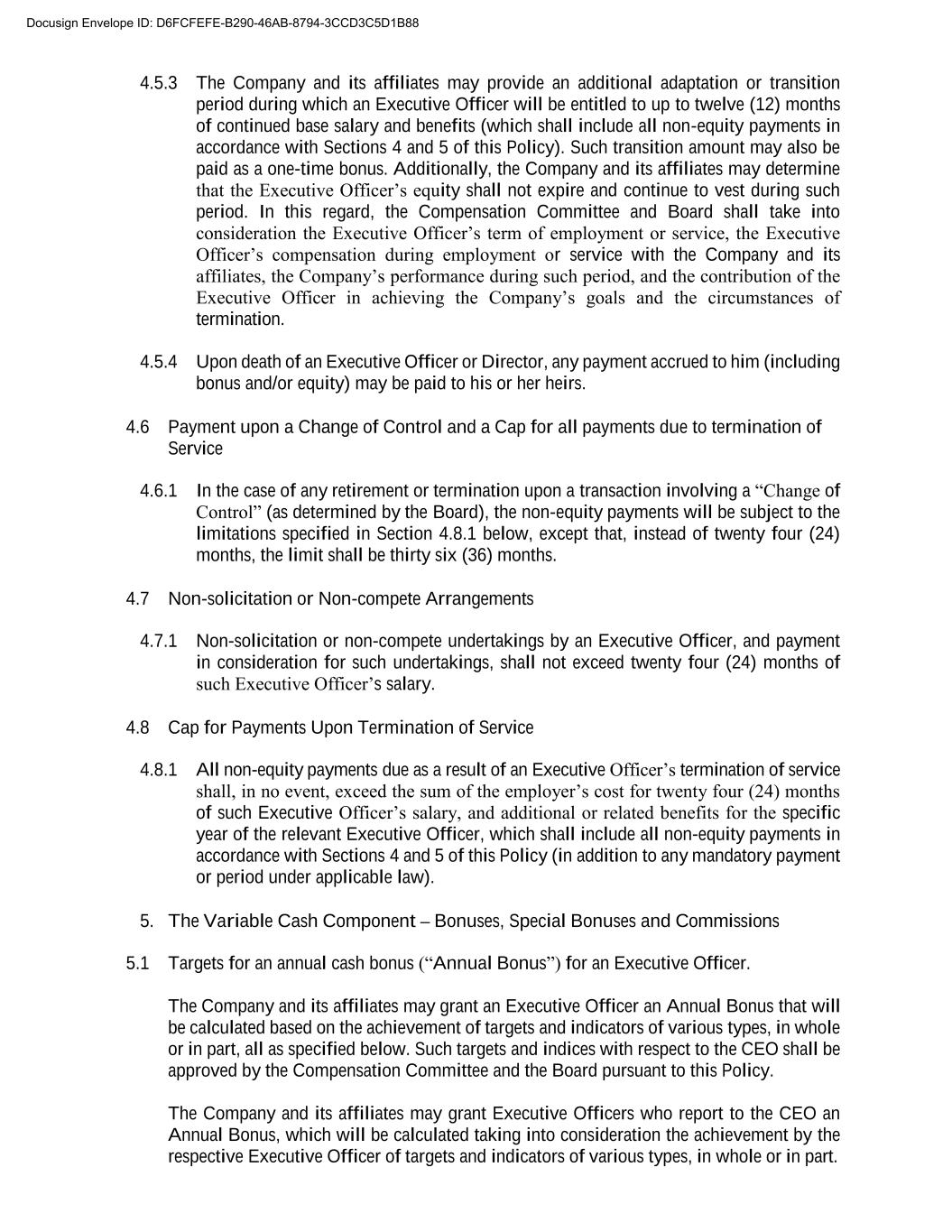 Docusign Envelope ID: D6FCFEFE-B290-46AB-8794-3CCD3C5D1B88

4.5.3 The Company and its affiliates may provide an additional adaptation or transition period during which an Executive Officer will be entitled to up to twelve (12) months of continued base salary and benefits (which shall include all non-equity payments in accordance with Sections 4 and 5 of this Policy). Such transition amount may also be paid as a one-time bonus. Additionally, the Company and its affiliates may determine that the Executive Officer’s equity shall not expire and continue to vest during such period. In this regard, the Compensation Committee and Board shall take into consideration the Executive Officer’s term of employment or service, the Executive Officer’s compensation during employment or service with the Company and its affiliates, the Company’s performance during such period, and the contribution of the Executive Officer in achieving the Company’s goals and the circumstances of termination.

4.5.4 Upon death of an Executive Officer or Director, any payment accrued to him (including bonus and/or equity) may be paid to his or her heirs.

4.6 Payment upon a Change of Control and a Cap for all payments due to termination of Service

4.6.1 In the case of any retirement or termination upon a transaction involving a “Change of Control” (as determined by the Board), the non-equity payments will be subject to the limitations specified in Section 4.8.1 below, except that, instead of twenty four (24) months, the limit shall be thirty six (36) months.

4.7 Non-solicitation or Non-compete Arrangements

4.7.1 Non-solicitation or non-compete undertakings by an Executive Officer, and payment in consideration for such undertakings, shall not exceed twenty four (24) months of such Executive Officer’s salary.

4.8 Cap for Payments Upon Termination of Service

4.8.1 All non-equity payments due as a result of an Executive Officer’s termination of service shall, in no event, exceed the sum of the employer’s cost for twenty four (24) months of such Executive Officer’s salary, and additional or related benefits for the specific year of the relevant Executive Officer, which shall include all non-equity payments in accordance with Sections 4 and 5 of this Policy (in addition to any mandatory payment or period under applicable law).

5. The Variable Cash Component – Bonuses, Special Bonuses and Commissions

5.1 Targets for an annual cash bonus (“Annual Bonus”) for an Executive Officer.

The Company and its affiliates may grant an Executive Officer an Annual Bonus that will be calculated based on the achievement of targets and indicators of various types, in whole or in part, all as specified below. Such targets and indices with respect to the CEO shall be approved by the Compensation Committee and the Board pursuant to this Policy.

The Company and its affiliates may grant Executive Officers who report to the CEO an Annual Bonus, which will be calculated taking into consideration the achievement by the respective Executive Officer of targets and indicators of various types, in whole or in part.